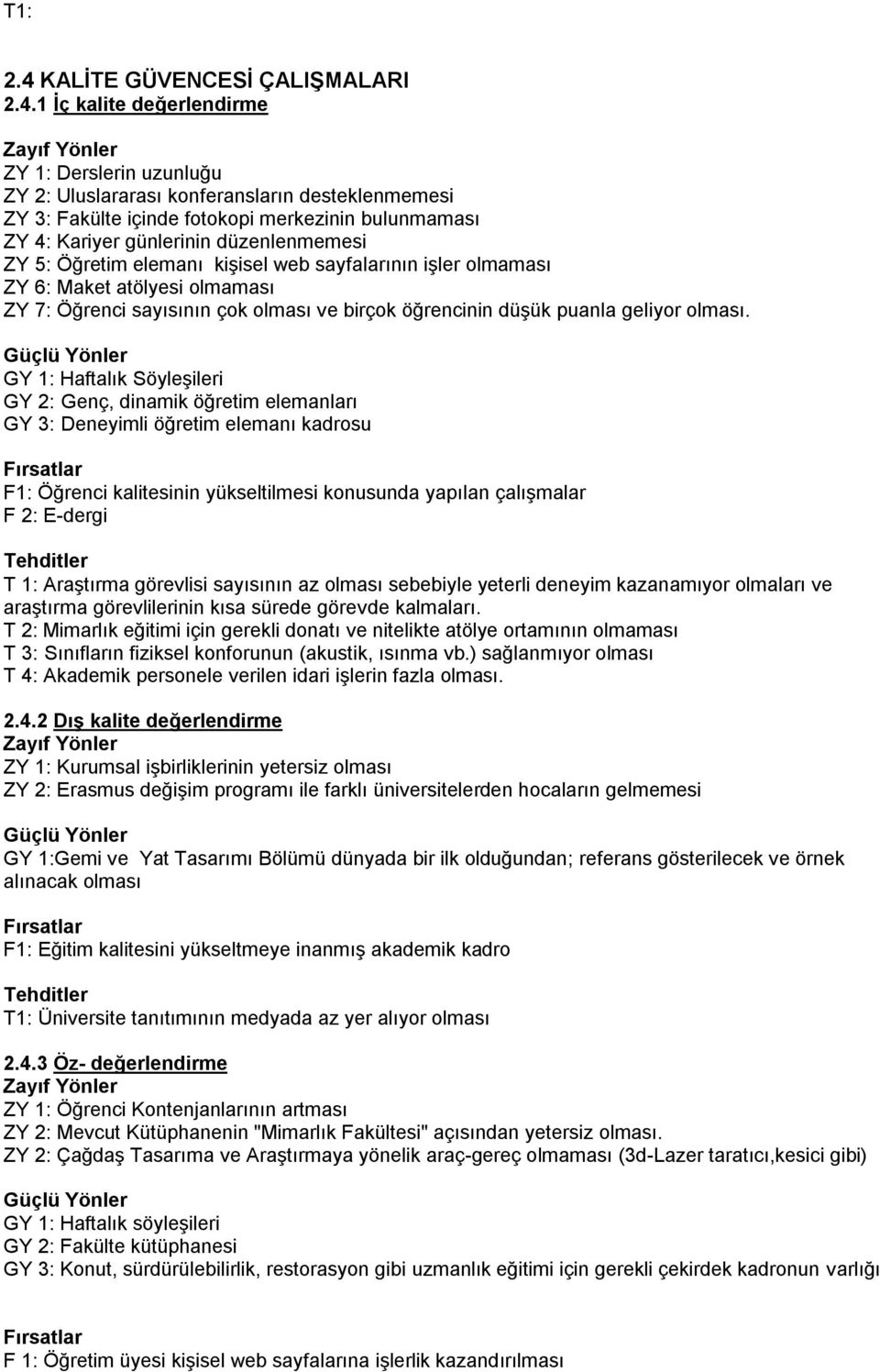 T1:

2.4 KALİTE GÜVENCESİ ÇALIŞMALARI
2.4.1 İç kalite değerlendirme

Zayıf Yönler
ZY 1: Derslerin uzunluğu
ZY 2: Uluslararası konferansların desteklenmemesi
ZY 3: Fakülte içinde fotokopi merkezinin bulunmaması
ZY 4: Kariyer günlerinin düzenlenmemesi
ZY 5: Öğretim elemanı kişisel web sayfalarının işler olmaması
ZY 6: Maket atölyesi olmaması
ZY 7: Öğrenci sayısının çok olması ve birçok öğrencinin düşük puanla geliyor olması.

Güçlü Yönler
GY 1: Haftalık Söyleşileri
GY 2: Genç, dinamik öğretim elemanları
GY 3: Deneyimli öğretim elemanı kadrosu

Fırsatlar
F1: Öğrenci kalitesinin yükseltilmesi konusunda yapılan çalışmalar
F 2: E-dergi

Tehditler
T 1: Araştırma görevlisi sayısının az olması sebebiyle yeterli deneyim kazanamıyor olmaları ve araştırma görevlilerinin kısa sürede görevde kalmaları.
T 2: Mimarlık eğitimi için gerekli donatı ve nitelikte atölye ortamının olmaması
T 3: Sınıfların fiziksel konforunun (akustik, ısınma vb.) sağlanmıyor olması
T 4: Akademik personele verilen idari işlerin fazla olması.

2.4.2 Dış kalite değerlendirme
Zayıf Yönler
ZY 1: Kurumsal işbirliklerinin yetersiz olması
ZY 2: Erasmus değişim programı ile farklı üniversitelerden hocaların gelmemesi

Güçlü Yönler
GY 1:Gemi ve Yat Tasarımı Bölümü dünyada bir ilk olduğundan; referans gösterilecek ve örnek alınacak olması

Fırsatlar
F1: Eğitim kalitesini yükseltmeye inanmış akademik kadro

Tehditler
T1: Üniversite tanıtımının medyada az yer alıyor olması

2.4.3 Öz- değerlendirme
Zayıf Yönler
ZY 1: Öğrenci Kontenjanlarının artması
ZY 2: Mevcut Kütüphanenin "Mimarlık Fakültesi" açısından yetersiz olması.
ZY 2: Çağdaş Tasarıma ve Araştırmaya yönelik araç-gereç olmaması (3d-Lazer taratıcı,kesici gibi)

Güçlü Yönler
GY 1: Haftalık söyleşileri
GY 2: Fakülte kütüphanesi
GY 3: Konut, sürdürülebilirlik, restorasyon gibi uzmanlık eğitimi için gerekli çekirdek kadronun varlığı

Fırsatlar
F 1: Öğretim üyesi kişisel web sayfalarına işlerlik kazandırılması